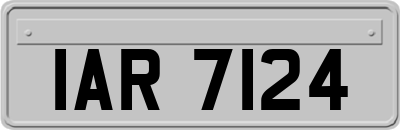 IAR 7124